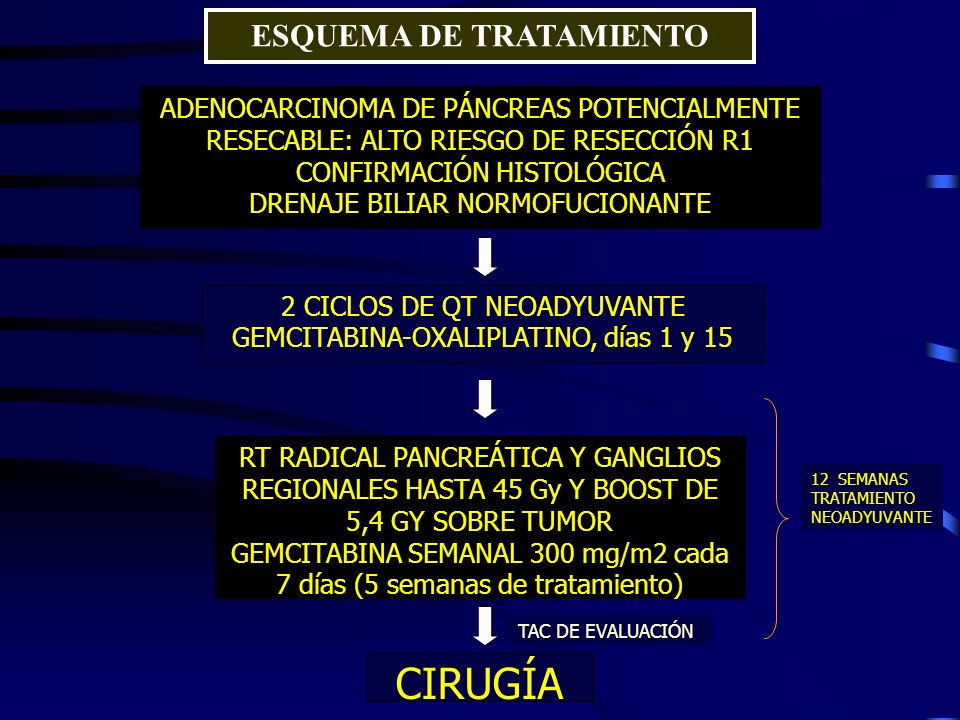 ESQUEMA DE TRATAMIENTO

ADENOCARCINOMA DE PÁNCREAS POTENCIALMENTE RESECABLE: ALTO RIESGO DE RESECCIÓN R1
CONFIRMACIÓN HISTOLÓGICA
DRENAJE BILIAR NORMOFUCIONANTE

2 CICLOS DE QT NEOADYUVANTE
GEMCITABINA-OXALIPLATINO, días 1 y 15

RT RADICAL PANCREÁTICA Y GANGLIOS REGIONALES HASTA 45 Gy Y BOOST DE 5,4 GY SOBRE TUMOR
GEMCITABINA SEMANAL 300 mg/m2 cada 7 días (5 semanas de tratamiento)

12 SEMANAS TRATAMIENTO NEOADYUVANTE

TAC DE EVALUACIÓN

CIRUGÍA